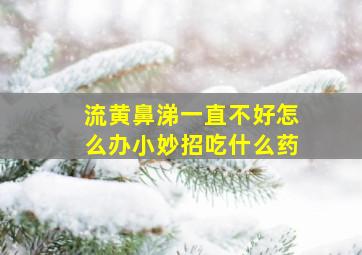 流黄鼻涕一直不好怎么办小妙招吃什么药